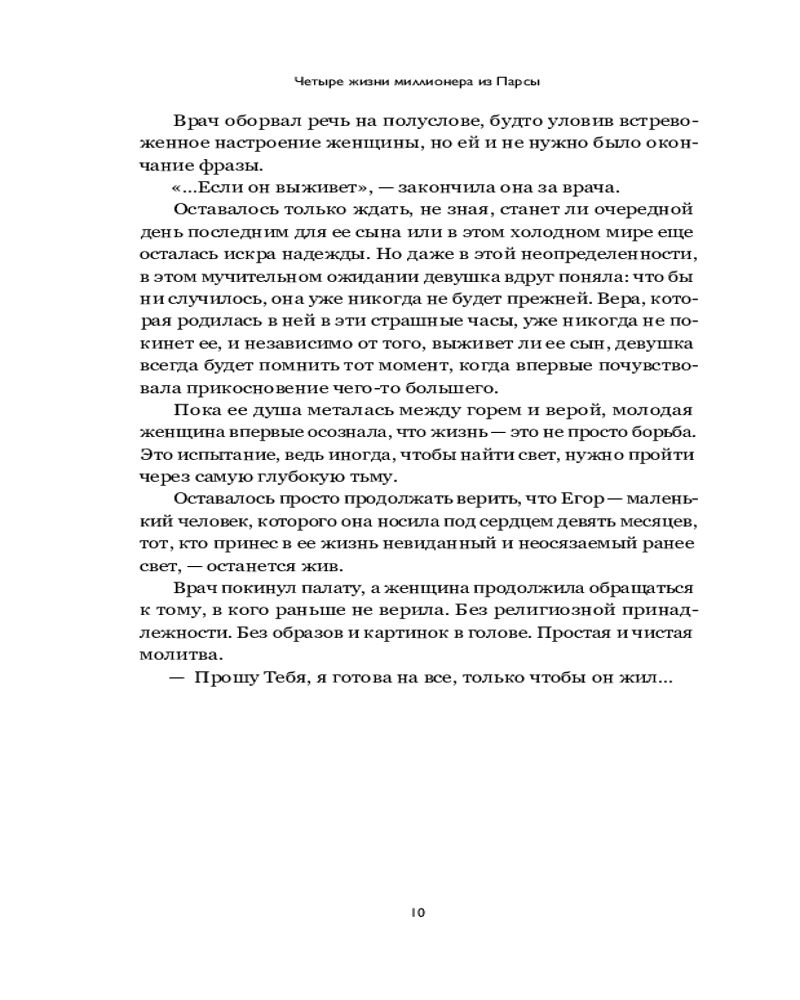 Четыре жизни миллионера из Парсы

Врач оборвал речь на полуслове, будто уловив встревоженное настроение женщины, но ей и не нужно было окончание фразы.

«...Если он выживет», — закончила она за врача.

Оставалось только ждать, не зная, станет ли очередной день последним для ее сына или в этом холодном мире еще осталась искра надежды. Но даже в этой неопределенности, в этом мучительном ожидании девушка вдруг поняла: что бы ни случилось, она уже никогда не будет прежней. Вера, которая родилась в ней в эти страшные часы, уже никогда не покинет ее, и независимо от того, выживет ли ее сын, девушка всегда будет помнить тот момент, когда впервые почувствовала прикосновение чего-то большего.

Пока ее душа металась между горем и верой, молодая женщина впервые осознала, что жизнь — это не просто борьба. Это испытание, ведь иногда, чтобы найти свет, нужно пройти через самую глубокую тьму.

Оставалось просто продолжать верить, что Егор — маленький человек, которого она носила под сердцем девять месяцев, тот, кто принес в ее жизнь невиданный и неосязаемый ранее свет, — останется жив.

Врач покинул палату, а женщина продолжила обращаться к тому, в кого раньше не верила. Без религиозной принадлежности. Без образов и картинок в голове. Простая и чистая молитва.

— Прошу Тебя, я готова на все, только чтобы он жил...

10